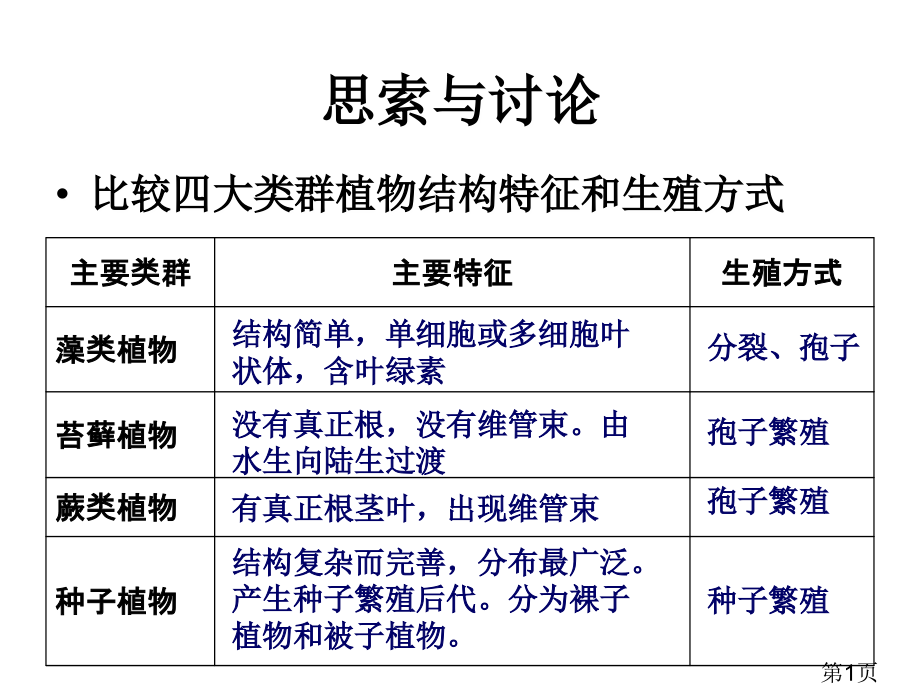 思索与讨论

• 比较四大类群植物结构特征和生殖方式

| 主要类群 | 主要特征 | 生殖方式 |
|---|---|---|
| 藻类植物 | 结构简单，单细胞或多细胞叶状体，含叶绿素 | 分裂、孢子 |
| 苔藓植物 | 没有真正根，没有维管束。由水生向陆生过渡 | 孢子繁殖 |
| 蕨类植物 | 有真正根茎叶，出现维管束 | 孢子繁殖 |
| 种子植物 | 结构复杂而完善，分布最广泛。产生种子繁殖后代。分为裸子植物和被子植物。 | 种子繁殖 |

第1页